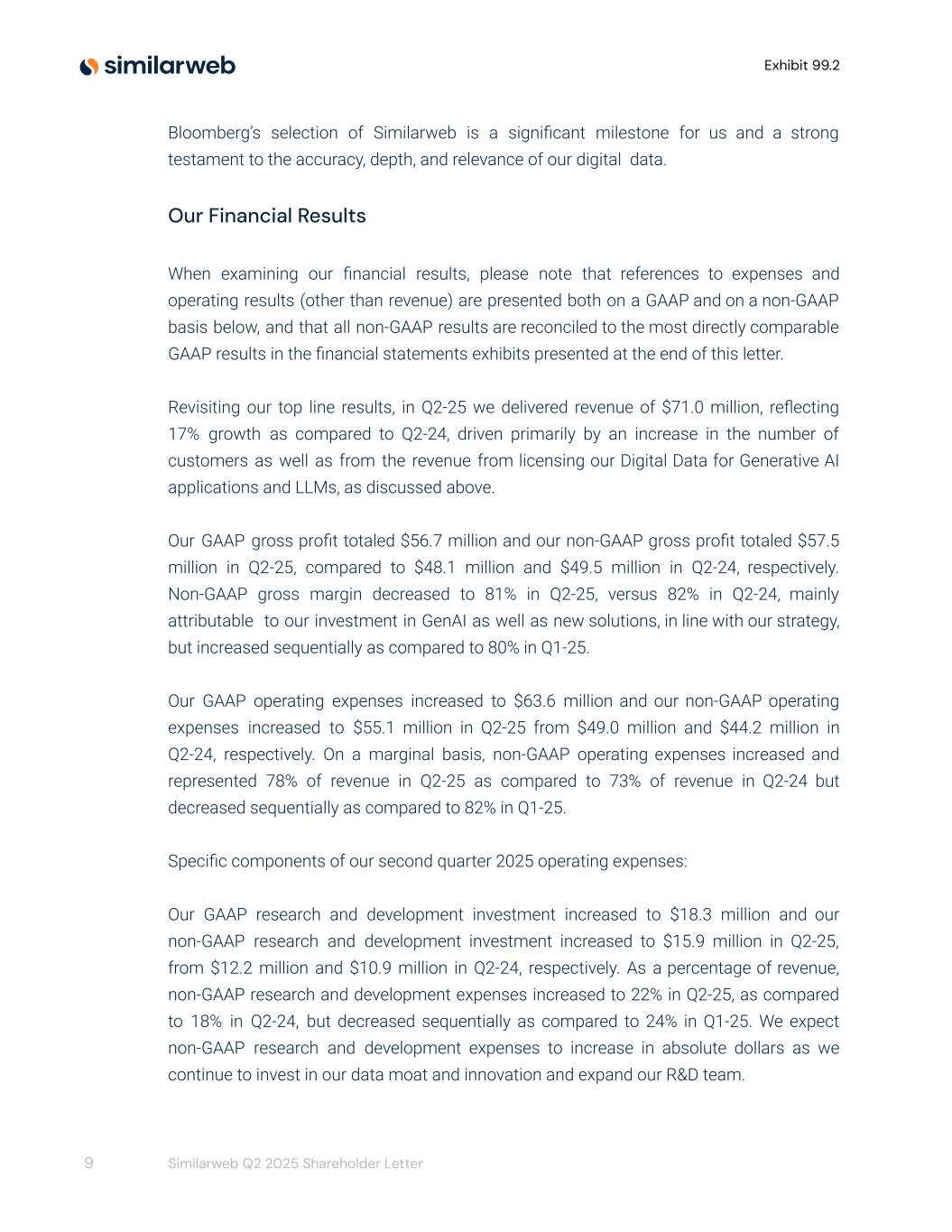 similarweb

Exhibit 99.2

Bloomberg's selection of Similarweb is a significant milestone for us and a strong testament to the accuracy, depth, and relevance of our digital data.

Our Financial Results

When examining our financial results, please note that references to expenses and operating results (other than revenue) are presented both on a GAAP and on a non-GAAP basis below, and that all non-GAAP results are reconciled to the most directly comparable GAAP results in the financial statements exhibits presented at the end of this letter.

Revisiting our top line results, in Q2-25 we delivered revenue of \$71.0 million, reflecting 17% growth as compared to Q2-24, driven primarily by an increase in the number of customers as well as from the revenue from licensing our Digital Data for Generative AI applications and LLMs, as discussed above.

Our GAAP gross profit totaled \$56.7 million and our non-GAAP gross profit totaled \$57.5 million in Q2-25, compared to \$48.1 million and \$49.5 million in Q2-24, respectively. Non-GAAP gross margin decreased to 81% in Q2-25, versus 82% in Q2-24, mainly attributable to our investment in GenAI as well as new solutions, in line with our strategy, but increased sequentially as compared to 80% in Q1-25.

Our GAAP operating expenses increased to \$63.6 million and our non-GAAP operating expenses increased to \$55.1 million in Q2-25 from \$49.0 million and \$44.2 million in Q2-24, respectively. On a marginal basis, non-GAAP operating expenses increased and represented 78% of revenue in Q2-25 as compared to 73% of revenue in Q2-24 but decreased sequentially as compared to 82% in Q1-25.

Specific components of our second quarter 2025 operating expenses:

Our GAAP research and development investment increased to \$18.3 million and our non-GAAP research and development investment increased to \$15.9 million in Q2-25, from \$12.2 million and \$10.9 million in Q2-24, respectively. As a percentage of revenue, non-GAAP research and development expenses increased to 22% in Q2-25, as compared to 18% in Q2-24, but decreased sequentially as compared to 24% in Q1-25. We expect non-GAAP research and development expenses to increase in absolute dollars as we continue to invest in our data moat and innovation and expand our R&D team.

9 Similarweb Q2 2025 Shareholder Letter